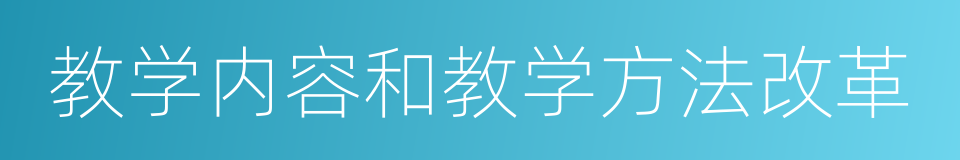 教学内容和教学方法改革